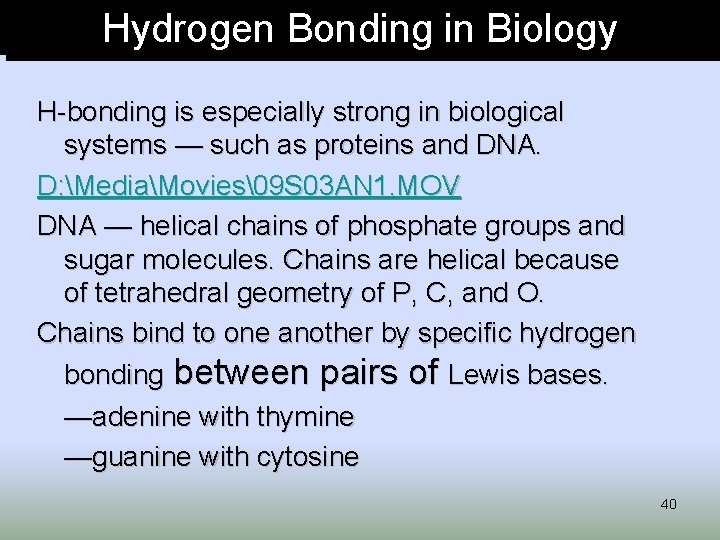 Hydrogen Bonding in Biology

H-bonding is especially strong in biological systems — such as proteins and DNA.

D:\Media\Movies\09S03AN1.MOV

DNA — helical chains of phosphate groups and sugar molecules. Chains are helical because of tetrahedral geometry of P, C, and O.

Chains bind to one another by specific hydrogen bonding between pairs of Lewis bases.

—adenine with thymine

—guanine with cytosine

40